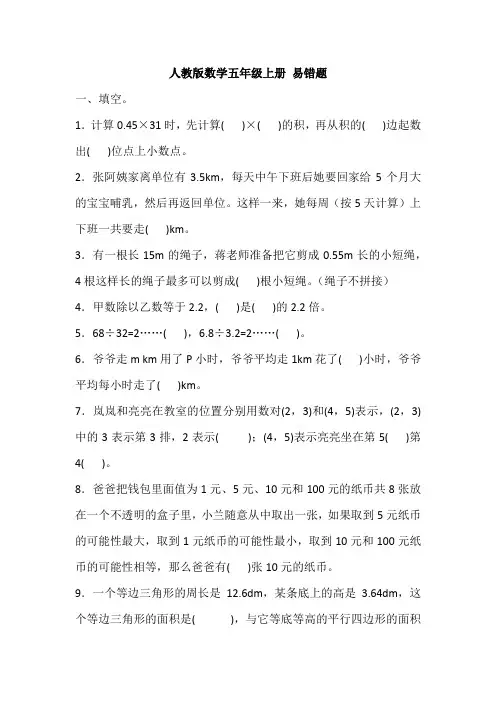 人教版数学五年级上册 易错题

一、填空。

1．计算 0.45×31 时，先计算(　)×(　)的积，再从积的(　)边起数出(　)位点上小数点。

2．张阿姨家离单位有 3.5km，每天中午下班后她要回家给 5 个月大的宝宝哺乳，然后再返回单位。这样一来，她每周（按 5 天计算）上下班一共要走(　)km。

3．有一根长 15m 的绳子，蒋老师准备把它剪成 0.55m 长的小短绳，4 根这样长的绳子最多可以剪成(　)根小短绳。（绳子不拼接）

4．甲数除以乙数等于 2.2，(　)是(　)的 2.2 倍。

5．68÷32=2……(　)，6.8÷3.2=2……(　)。

6．爷爷走 m km 用了 P 小时，爷爷平均走 1km 花了(　)小时，爷爷平均每小时走了(　)km。

7．岚岚和亮亮在教室的位置分别用数对(2，3)和(4，5)表示，(2，3)中的 3 表示第 3 排，2 表示(　　)；(4，5)表示亮亮坐在第 5(　)第 4(　)。

8．爸爸把钱包里面值为 1 元、5 元、10 元和 100 元的纸币共 8 张放在一个不透明的盒子里，小兰随意从中取出一张，如果取到 5 元纸币的可能性最大，取到 1 元纸币的可能性最小，取到 10 元和 100 元纸币的可能性相等，那么爸爸有(　)张 10 元的纸币。

9．一个等边三角形的周长是 12.6dm，某条底上的高是 3.64dm，这个等边三角形的面积是(　　)，与它等底等高的平行四边形的面积